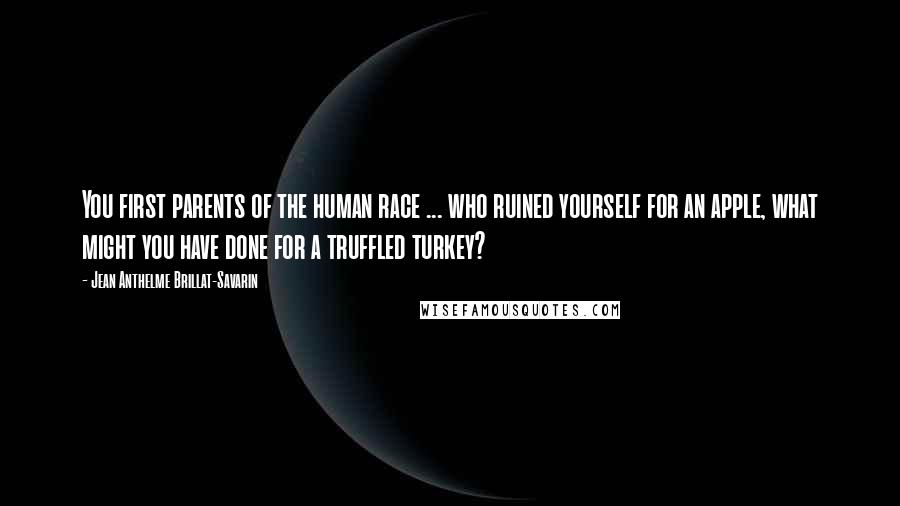 You first parents of the human race ... who ruined yourself for an apple, what might you have done for a truffled turkey?

- Jean Anthelme Brillat-Savarin

WISEFAMOUSQUOTES.COM